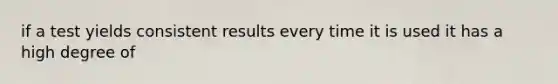 if a test yields consistent results every time it is used it has a high degree of